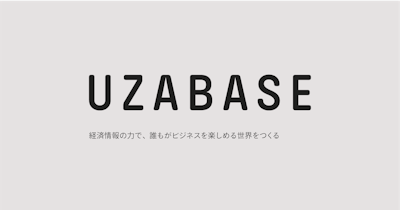 UZABASE

経済情報の力で、誰もがビジネスを楽しめる世界をつくる